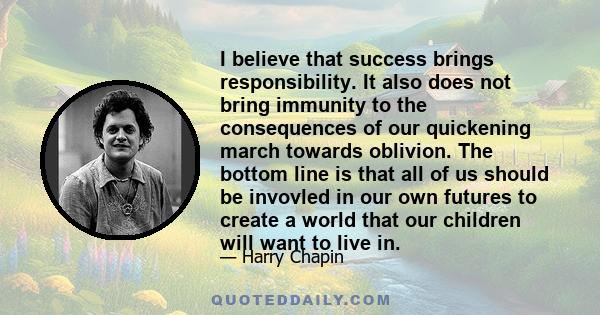 I believe that success brings responsibility. It also does not bring immunity to the consequences of our quickening march towards oblivion. The bottom line is that all of us should be invovled in our own futures to create a world that our children will want to live in.

— Harry Chapin

QUOTEDDAILY.COM